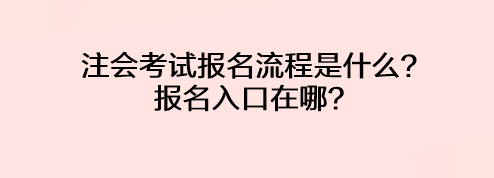 注会考试报名流程是什么？
报名入口在哪？